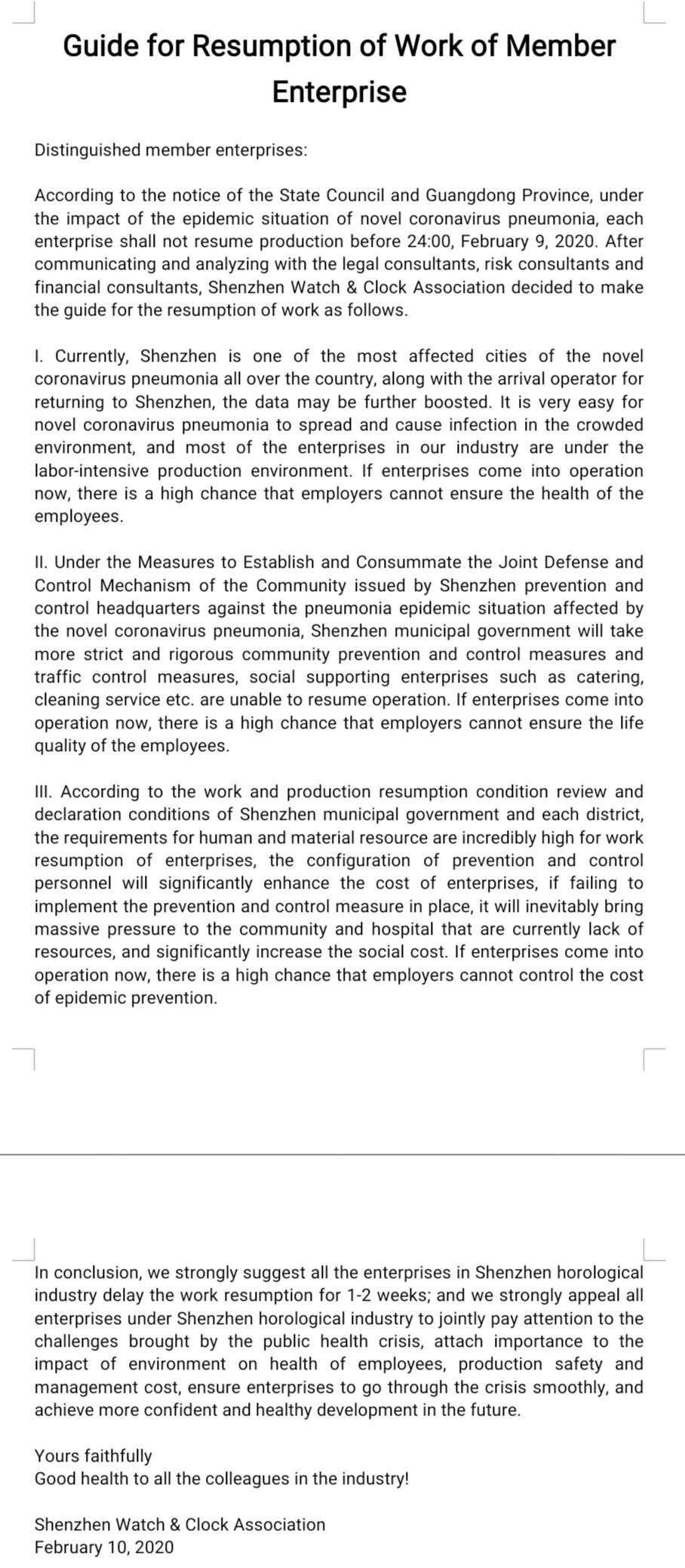 Guide for Resumption of Work of Member Enterprise

Distinguished member enterprises:

According to the notice of the State Council and Guangdong Province, under the impact of the epidemic situation of novel coronavirus pneumonia, each enterprise shall not resume production before 24:00, February 9, 2020. After communicating and analyzing with the legal consultants, risk consultants and financial consultants, Shenzhen Watch & Clock Association decided to make the guide for the resumption of work as follows.

I. Currently, Shenzhen is one of the most affected cities of the novel coronavirus pneumonia all over the country, along with the arrival operator for returning to Shenzhen, the data may be further boosted. It is very easy for novel coronavirus pneumonia to spread and cause infection in the crowded environment, and most of the enterprises in our industry are under the labor-intensive production environment. If enterprises come into operation now, there is a high chance that employers cannot ensure the health of the employees.

II. Under the Measures to Establish and Consummate the Joint Defense and Control Mechanism of the Community issued by Shenzhen prevention and control headquarters against the pneumonia epidemic situation affected by the novel coronavirus pneumonia, Shenzhen municipal government will take more strict and rigorous community prevention and control measures and traffic control measures, social supporting enterprises such as catering, cleaning service etc. are unable to resume operation. If enterprises come into operation now, there is a high chance that employers cannot ensure the life quality of the employees.

III. According to the work and production resumption condition review and declaration conditions of Shenzhen municipal government and each district, the requirements for human and material resource are incredibly high for work resumption of enterprises, the configuration of prevention and control personnel will significantly enhance the cost of enterprises, if failing to implement the prevention and control measure in place, it will inevitably bring massive pressure to the community and hospital that are currently lack of resources, and significantly increase the social cost. If enterprises come into operation now, there is a high chance that employers cannot control the cost of epidemic prevention.

In conclusion, we strongly suggest all the enterprises in Shenzhen horological industry delay the work resumption for 1-2 weeks; and we strongly appeal all enterprises under Shenzhen horological industry to jointly pay attention to the challenges brought by the public health crisis, attach importance to the impact of environment on health of employees, production safety and management cost, ensure enterprises to go through the crisis smoothly, and achieve more confident and healthy development in the future.

Yours faithfully
Good health to all the colleagues in the industry!

Shenzhen Watch & Clock Association
February 10, 2020